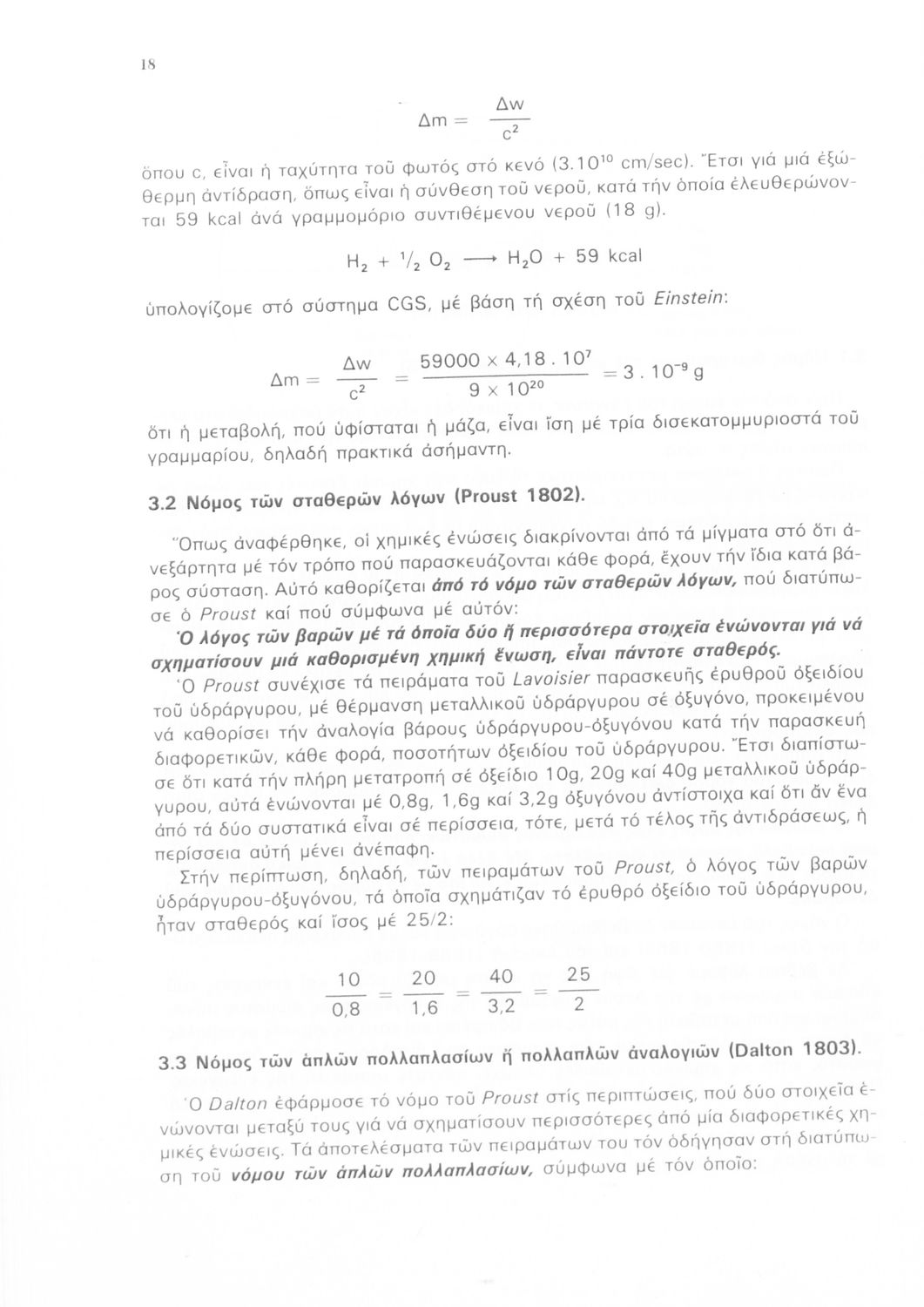 18

$\Delta m = \frac{\Delta w}{c^2}$

ὅπου c, εἶναι ἡ ταχύτητα τοῦ φωτός στό κενό ($3.10^{10}$ cm/sec). Ἔτσι γιά μιά ἐξώθερμη ἀντίδραση, ὅπως εἶναι ἡ σύνθεση τοῦ νεροῦ, κατά τήν ὁποία ἐλευθερώνονται 59 kcal ἀνά γραμμομόριο συντιθέμενου νεροῦ (18 g).

$H_2 + \frac{1}{2} O_2 \longrightarrow H_2O + 59$ kcal

ὑπολογίζομε στό σύστημα CGS, μέ βάση τή σχέση τοῦ Einstein:

$\Delta m = \frac{\Delta w}{c^2} = \frac{59000 \times 4,18 . 10^7}{9 \times 10^{20}} = 3 . 10^{-9}$ g

ὅτι ἡ μεταβολή, πού ὑφίσταται ἡ μάζα, εἶναι ἴση μέ τρία δισεκατομμυριοστά τοῦ γραμμαρίου, δηλαδή πρακτικά ἀσήμαντη.

3.2 Νόμος τῶν σταθερῶν λόγων (Proust 1802).

Ὅπως ἀναφέρθηκε, οἱ χημικές ἑνώσεις διακρίνονται ἀπό τά μίγματα στό ὅτι ἀνεξάρτητα μέ τόν τρόπο πού παρασκευάζονται κάθε φορά, ἔχουν τήν ἴδια κατά βάρος σύσταση. Αὐτό καθορίζεται ἀπό τό νόμο τῶν σταθερῶν λόγων, πού διατύπωσε ὁ Proust καί πού σύμφωνα μέ αὐτόν:
Ὁ λόγος τῶν βαρῶν μέ τά ὁποῖα δύο ἤ περισσότερα στοιχεῖα ἑνώνονται γιά νά σχηματίσουν μιά καθορισμένη χημική ἕνωση, εἶναι πάντοτε σταθερός.
Ὁ Proust συνέχισε τά πειράματα τοῦ Lavoisier παρασκευῆς ἐρυθροῦ ὀξειδίου τοῦ ὑδράργυρου, μέ θέρμανση μεταλλικοῦ ὑδράργυρου σέ ὀξυγόνο, προκειμένου νά καθορίσει τήν ἀναλογία βάρους ὑδράργυρου-ὀξυγόνου κατά τήν παρασκευή διαφορετικῶν, κάθε φορά, ποσοτήτων ὀξειδίου τοῦ ὑδράργυρου. Ἔτσι διαπίστωσε ὅτι κατά τήν πλήρη μετατροπή σέ ὀξείδιο 10g, 20g καί 40g μεταλλικοῦ ὑδράργυρου, αὐτά ἑνώνονται μέ 0,8g, 1,6g καί 3,2g ὀξυγόνου ἀντίστοιχα καί ὅτι ἄν ἕνα ἀπό τά δύο συστατικά εἶναι σέ περίσσεια, τότε, μετά τό τέλος τῆς ἀντιδράσεως, ἡ περίσσεια αὐτή μένει ἀνέπαφη.
Στήν περίπτωση, δηλαδή, τῶν πειραμάτων τοῦ Proust, ὁ λόγος τῶν βαρῶν ὑδράργυρου-ὀξυγόνου, τά ὁποῖα σχημάτιζαν τό ἐρυθρό ὀξείδιο τοῦ ὑδράργυρου, ἦταν σταθερός καί ἴσος μέ 25/2:

$\frac{10}{0,8} = \frac{20}{1,6} = \frac{40}{3,2} = \frac{25}{2}$

3.3 Νόμος τῶν ἁπλῶν πολλαπλασίων ἤ πολλαπλῶν ἀναλογιῶν (Dalton 1803).

Ὁ Dalton ἐφάρμοσε τό νόμο τοῦ Proust στίς περιπτώσεις, πού δύο στοιχεῖα ἑνώνονται μεταξύ τους γιά νά σχηματίσουν περισσότερες ἀπό μία διαφορετικές χημικές ἑνώσεις. Τά ἀποτελέσματα τῶν πειραμάτων του τόν ὁδήγησαν στή διατύπωση τοῦ νόμου τῶν ἁπλῶν πολλαπλασίων, σύμφωνα μέ τόν ὁποῖο: